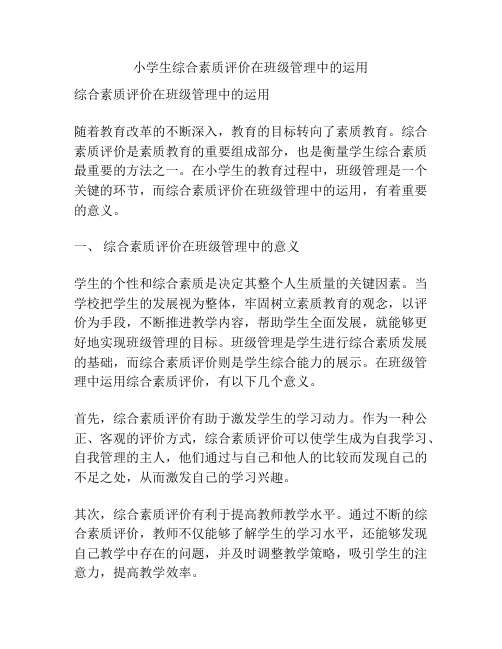 小学生综合素质评价在班级管理中的运用

综合素质评价在班级管理中的运用

随着教育改革的不断深入，教育的目标转向了素质教育。综合素质评价是素质教育的重要组成部分，也是衡量学生综合素质最重要的方法之一。在小学生的教育过程中，班级管理是一个关键的环节，而综合素质评价在班级管理中的运用，有着重要的意义。

一、 综合素质评价在班级管理中的意义

学生的个性和综合素质是决定其整个人生质量的关键因素。当学校把学生的发展视为整体，牢固树立素质教育的观念，以评价为手段，不断推进教学内容，帮助学生全面发展，就能够更好地实现班级管理的目标。班级管理是学生进行综合素质发展的基础，而综合素质评价则是学生综合能力的展示。在班级管理中运用综合素质评价，有以下几个意义。

首先，综合素质评价有助于激发学生的学习动力。作为一种公正、客观的评价方式，综合素质评价可以使学生成为自我学习、自我管理的主人，他们通过与自己和他人的比较而发现自己的不足之处，从而激发自己的学习兴趣。

其次，综合素质评价有利于提高教师教学水平。通过不断的综合素质评价，教师不仅能够了解学生的学习水平，还能够发现自己教学中存在的问题，并及时调整教学策略，吸引学生的注意力，提高教学效率。